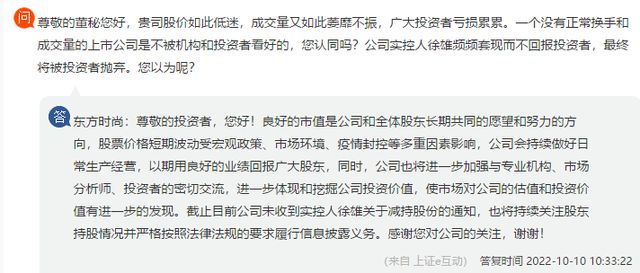 问

尊敬的董秘您好，贵司股价如此低迷，成交量又如此萎靡不振，广大投资者亏损累累。一个没有正常换手和成交量的上市公司是不被机构和投资者看好的，您认同吗？公司实控人徐雄频频套现而不回报投资者，最终将被投资者抛弃。您以为呢？

答

东方时尚：尊敬的投资者，您好！良好的市值是公司和全体股东长期共同的愿望和努力的方向，股票价格短期波动受宏观政策、市场环境、疫情封控等多重因素影响，公司会持续做好日常生产经营，以期用良好的业绩回报广大股东，同时，公司也将进一步加强与专业机构、市场分析师、投资者的密切交流，进一步体现和挖掘公司投资价值，使市场对公司的估值和投资价值有进一步的发现。截止目前公司未收到实控人徐雄关于减持股份的通知，也将持续关注股东持股情况并严格按照法律法规的要求履行信息披露义务。感谢您对公司的关注，谢谢！

(来自 上证e互动)　答复时间 2022-10-10 10:33:22